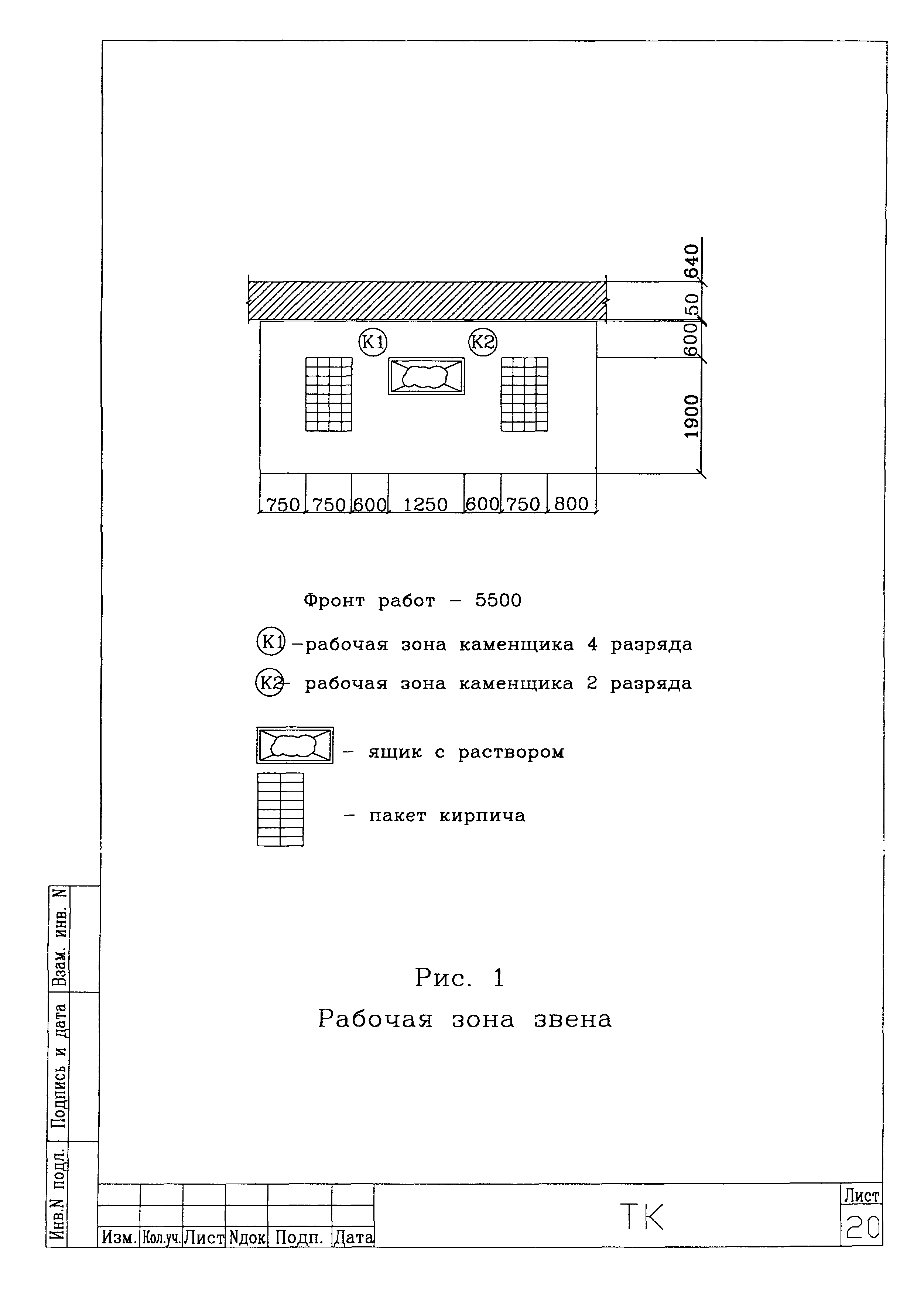 640
50
600
1900
К1
К2
750 750 600 1250 600 750 800

Фронт работ – 5500

К1 –рабочая зона каменщика 4 разряда

К2 – рабочая зона каменщика 2 разряда

– ящик с раствором

– пакет кирпича

Рис. 1
Рабочая зона звена

Взам. инв. N
Подпись и дата
Инв.N подл.

| Изм. | Кол.уч. | Лист | Nдок. | Подп. | Дата |

ТК

Лист
20